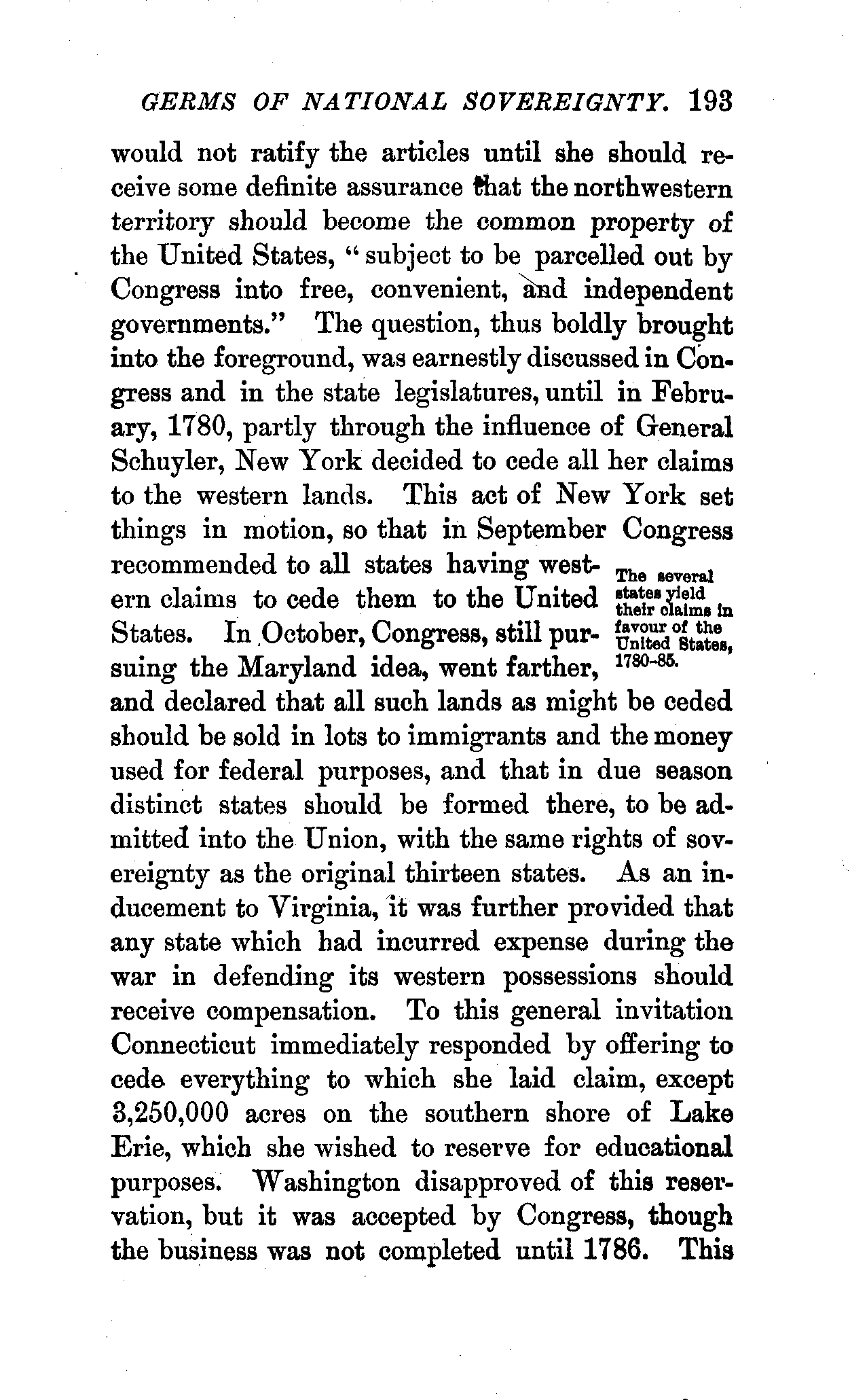 GERMS OF NATIONAL SOVEREIGNTY. 193

would not ratify the articles until she should receive some definite assurance that the northwestern territory should become the common property of the United States, "subject to be parcelled out by Congress into free, convenient, and independent governments." The question, thus boldly brought into the foreground, was earnestly discussed in Congress and in the state legislatures, until in February, 1780, partly through the influence of General Schuyler, New York decided to cede all her claims to the western lands. This act of New York set things in motion, so that in September Congress recommended to all states having western claims to cede them to the United States. In October, Congress, still pursuing the Maryland idea, went farther, and declared that all such lands as might be ceded should be sold in lots to immigrants and the money used for federal purposes, and that in due season distinct states should be formed there, to be admitted into the Union, with the same rights of sovereignty as the original thirteen states. As an inducement to Virginia, it was further provided that any state which had incurred expense during the war in defending its western possessions should receive compensation. To this general invitation Connecticut immediately responded by offering to cede everything to which she laid claim, except 3,250,000 acres on the southern shore of Lake Erie, which she wished to reserve for educational purposes. Washington disapproved of this reservation, but it was accepted by Congress, though the business was not completed until 1786. This

The several states yield their claims in favour of the United States, 1780-85.